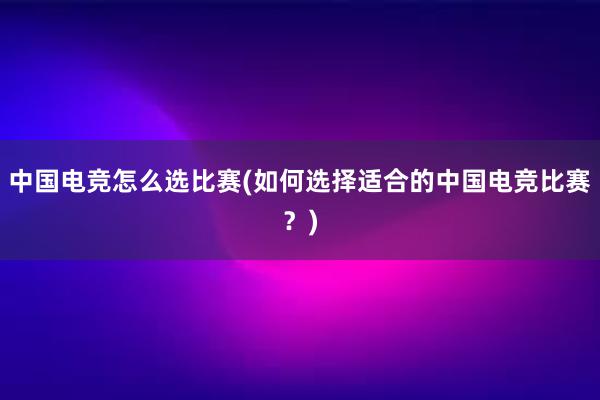 中国电竞怎么选比赛(如何选择适合的中国电竞比赛？)